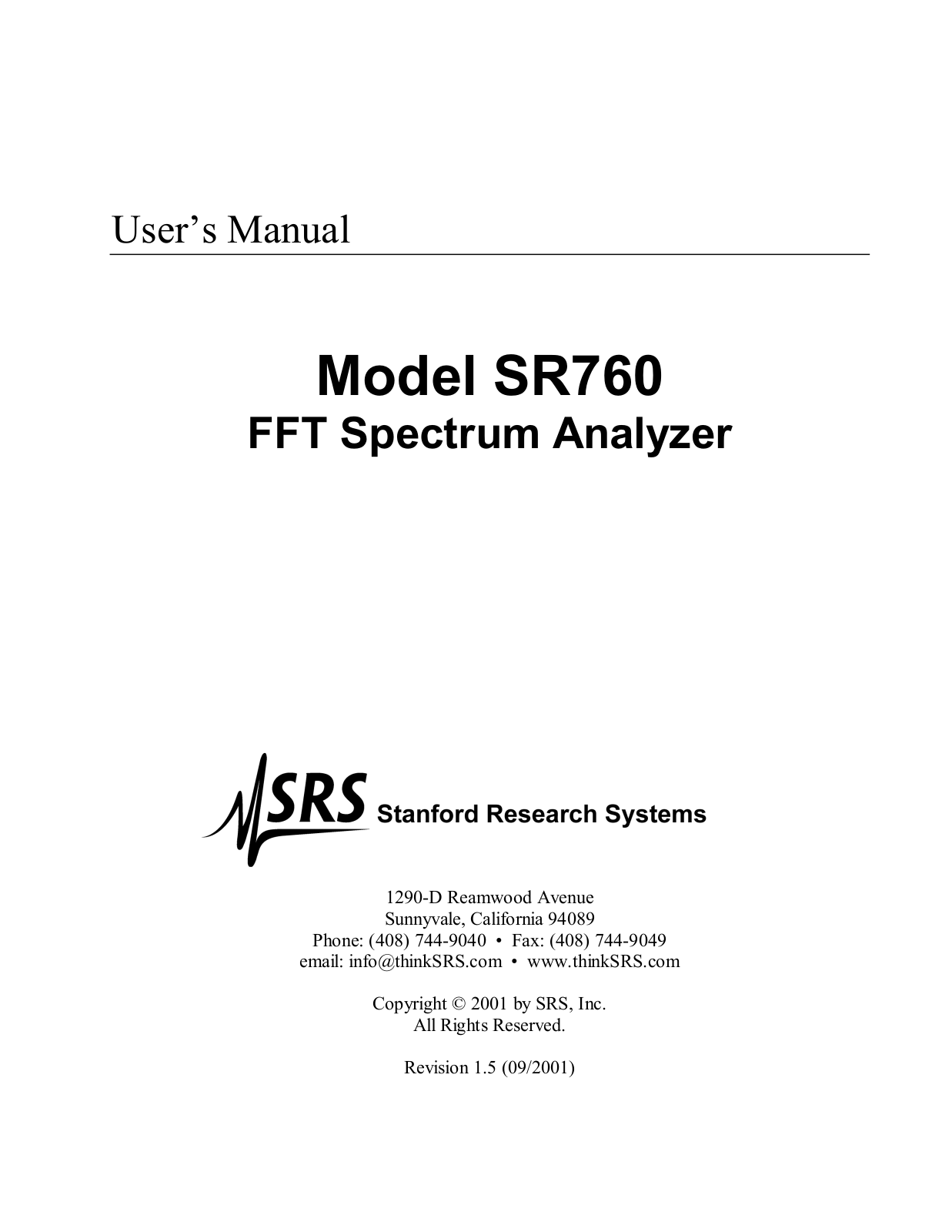 User’s Manual

Model SR760
FFT Spectrum Analyzer

SRS Stanford Research Systems

1290-D Reamwood Avenue
Sunnyvale, California 94089
Phone: (408) 744-9040 • Fax: (408) 744-9049
email: info@thinkSRS.com • www.thinkSRS.com

Copyright © 2001 by SRS, Inc.
All Rights Reserved.

Revision 1.5 (09/2001)